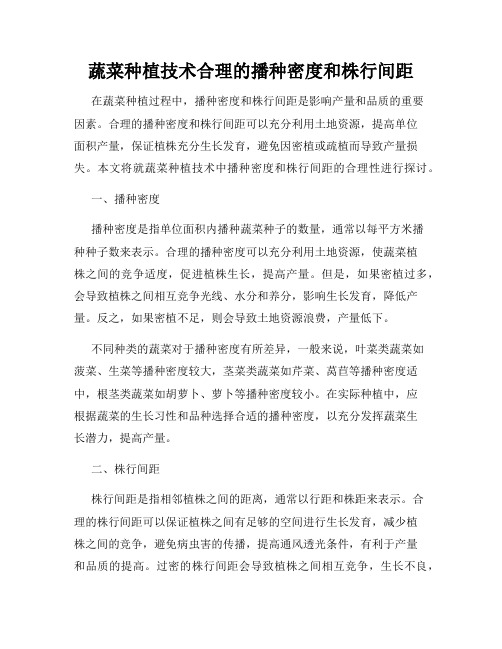 蔬菜种植技术合理的播种密度和株行间距

在蔬菜种植过程中，播种密度和株行间距是影响产量和品质的重要因素。合理的播种密度和株行间距可以充分利用土地资源，提高单位面积产量，保证植株充分生长发育，避免因密植或疏植而导致产量损失。本文将就蔬菜种植技术中播种密度和株行间距的合理性进行探讨。

一、播种密度

播种密度是指单位面积内播种蔬菜种子的数量，通常以每平方米播种种子数来表示。合理的播种密度可以充分利用土地资源，使蔬菜植株之间的竞争适度，促进植株生长，提高产量。但是，如果密植过多，会导致植株之间相互竞争光线、水分和养分，影响生长发育，降低产量。反之，如果密植不足，则会导致土地资源浪费，产量低下。

不同种类的蔬菜对于播种密度有所差异，一般来说，叶菜类蔬菜如菠菜、生菜等播种密度较大，茎菜类蔬菜如芹菜、莴苣等播种密度适中，根茎类蔬菜如胡萝卜、萝卜等播种密度较小。在实际种植中，应根据蔬菜的生长习性和品种选择合适的播种密度，以充分发挥蔬菜生长潜力，提高产量。

二、株行间距

株行间距是指相邻植株之间的距离，通常以行距和株距来表示。合理的株行间距可以保证植株之间有足够的空间进行生长发育，减少植株之间的竞争，避免病虫害的传播，提高通风透光条件，有利于产量和品质的提高。过密的株行间距会导致植株之间相互竞争，生长不良，